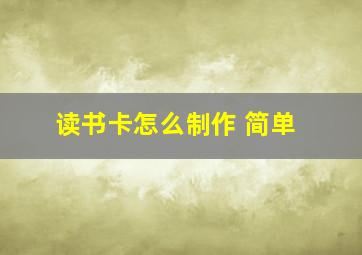 读书卡怎么制作 简单